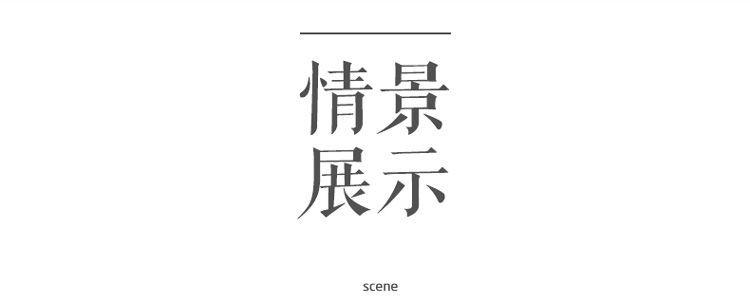 情景
展示

scene